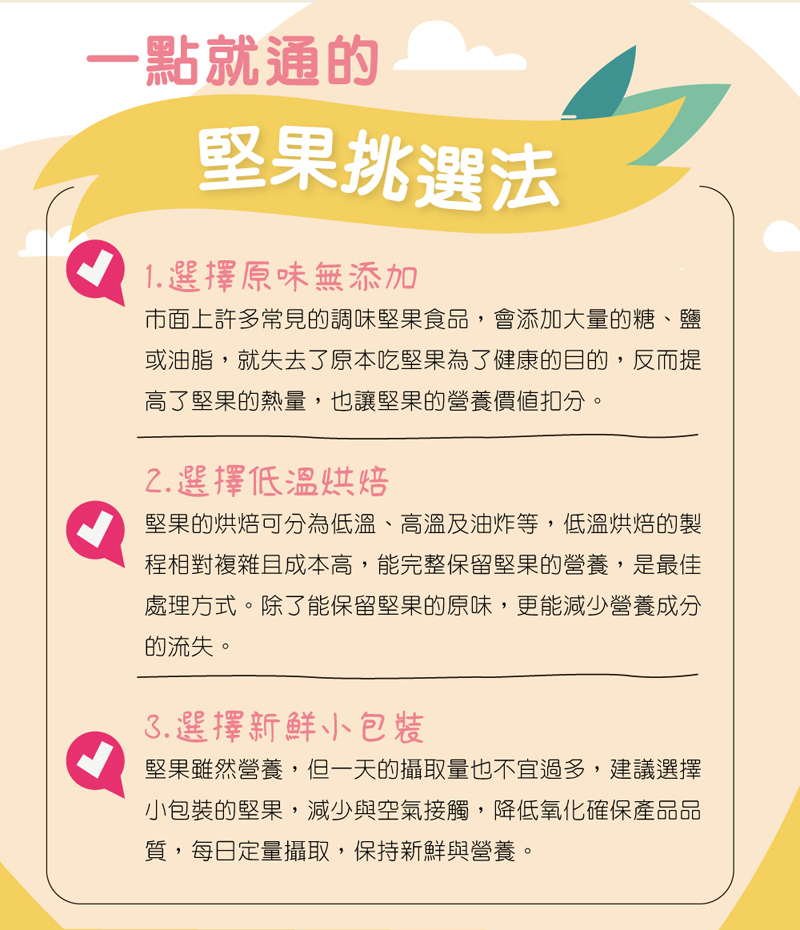 一點就通的

堅果挑選法

1.選擇原味無添加

市面上許多常見的調味堅果食品，會添加大量的糖、鹽或油脂，就失去了原本吃堅果為了健康的目的，反而提高了堅果的熱量，也讓堅果的營養價值扣分。

2.選擇低溫烘焙

堅果的烘焙可分為低溫、高溫及油炸等，低溫烘焙的製程相對複雜且成本高，能完整保留堅果的營養，是最佳處理方式。除了能保留堅果的原味，更能減少營養成分的流失。

3.選擇新鮮小包裝

堅果雖然營養，但一天的攝取量也不宜過多，建議選擇小包裝的堅果，減少與空氣接觸，降低氧化確保產品品質，每日定量攝取，保持新鮮與營養。